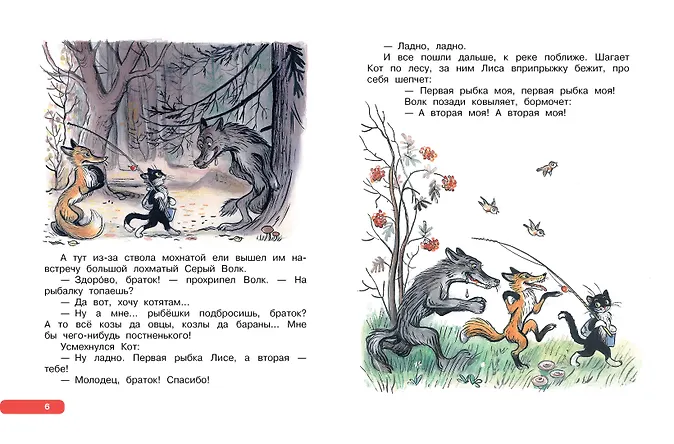 А тут из-за ствола мохнатой ели вышел им навстречу большой лохматый Серый Волк.

— Здорово, браток! — прохрипел Волк. — На рыбалку топаешь?

— Да вот, хочу котятам...

— Ну а мне... рыбёшки подбросишь, браток? А то всё козы да овцы, козлы да бараны... Мне бы чего-нибудь постненького!

Усмехнулся Кот:

— Ну ладно. Первая рыбка Лисе, а вторая — тебе!

— Молодец, браток! Спасибо!

6

— Ладно, ладно.

И все пошли дальше, к реке поближе. Шагает Кот по лесу, за ним Лиса вприпрыжку бежит, про себя шепчет:

— Первая рыбка моя, первая рыбка моя!

Волк позади ковыляет, бормочет:

— А вторая моя! А вторая моя!